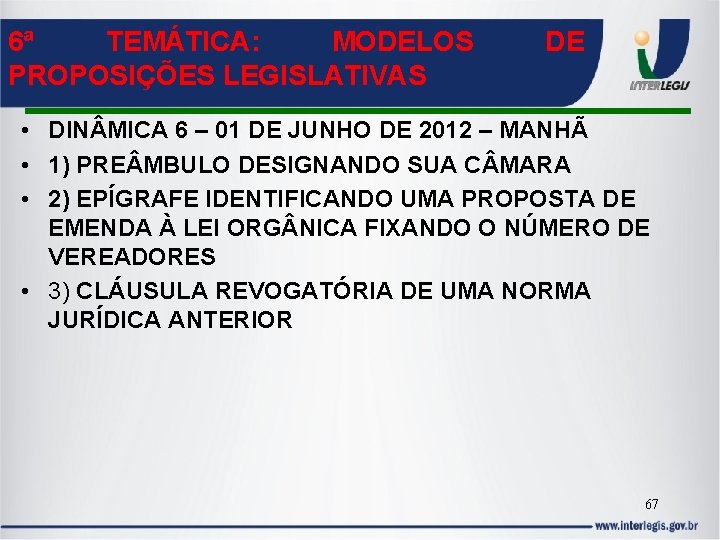 6ª TEMÁTICA: MODELOS DE PROPOSIÇÕES LEGISLATIVAS

INTERLEGIS

• DINÂMICA 6 – 01 DE JUNHO DE 2012 – MANHÃ
• 1) PREÂMBULO DESIGNANDO SUA CÂMARA
• 2) EPÍGRAFE IDENTIFICANDO UMA PROPOSTA DE EMENDA À LEI ORGÂNICA FIXANDO O NÚMERO DE VEREADORES
• 3) CLÁUSULA REVOGATÓRIA DE UMA NORMA JURÍDICA ANTERIOR

67

www.interlegis.gov.br